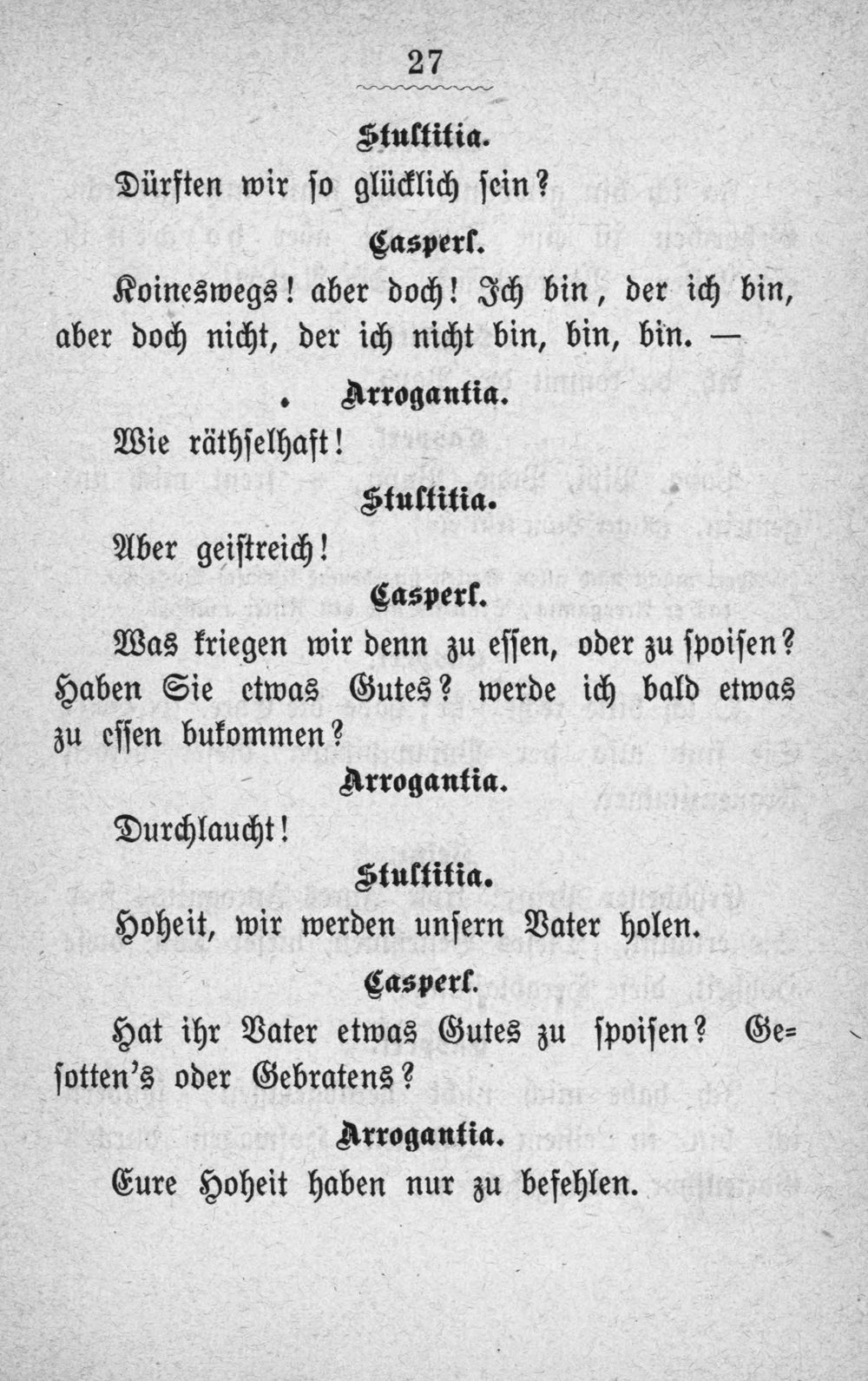 27

Stultitia.

Dürften wir so glücklich sein?

Casperl.

Koineswegs! aber doch! Ich bin, der ich bin, aber doch nicht, der ich nicht bin, bin, bin. —

Arrogantia.

Wie räthselhaft!

Stultitia.

Aber geistreich!

Casperl.

Was kriegen wir denn zu essen, oder zu spoisen? Haben Sie etwas Gutes? werde ich bald etwas zu essen bukommen?

Arrogantia.

Durchlaucht!

Stultitia.

Hoheit, wir werden unsern Vater holen.

Casperl.

Hat ihr Vater etwas Gutes zu spoisen? Gesotten's oder Gebratens?

Arrogantia.

Eure Hoheit haben nur zu befehlen.